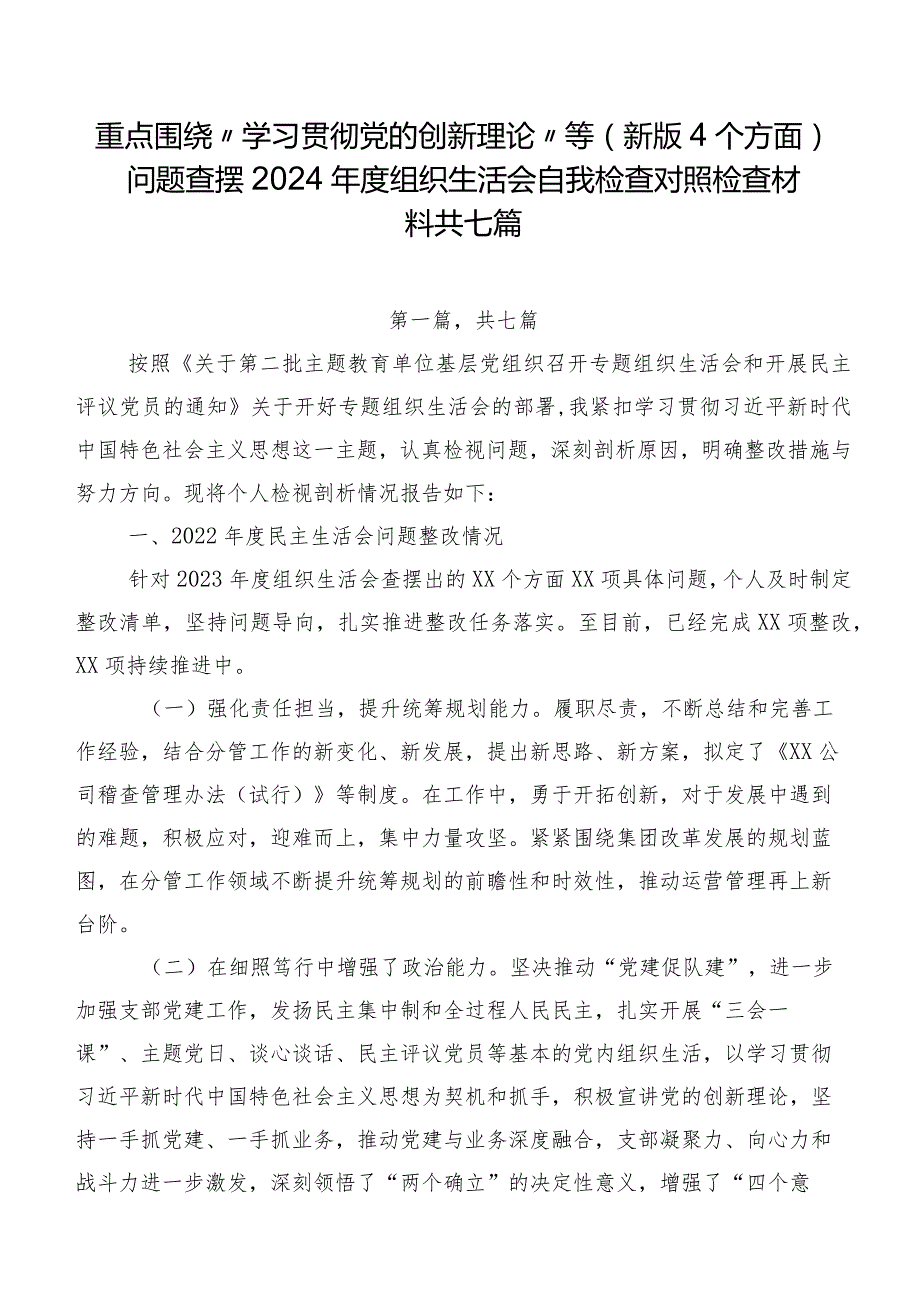 重点围绕〃学习贯彻党的创新理论〃等（新版4个方面）问题查摆2024年度组织生活会自我检查对照检查材料共七篇

第一篇，共七篇

按照《关于第二批主题教育单位基层党组织召开专题组织生活会和开展民主评议党员的通知》关于开好专题组织生活会的部署，我紧扣学习贯彻习近平新时代中国特色社会主义思想这一主题，认真检视问题，深刻剖析原因，明确整改措施与努力方向。现将个人检视剖析情况报告如下：

一、2022年度民主生活会问题整改情况

针对2023年度组织生活会查摆出的XX个方面XX项具体问题，个人及时制定整改清单，坚持问题导向，扎实推进整改任务落实。至目前，已经完成XX项整改，XX项持续推进中。

（一）强化责任担当，提升统筹规划能力。履职尽责，不断总结和完善工作经验，结合分管工作的新变化、新发展，提出新思路、新方案，拟定了《XX公司稽查管理办法（试行）》等制度。在工作中，勇于开拓创新，对于发展中遇到的难题，积极应对，迎难而上，集中力量攻坚。紧紧围绕集团改革发展的规划蓝图，在分管工作领域不断提升统筹规划的前瞻性和时效性，推动运营管理再上新台阶。

（二）在细照笃行中增强了政治能力。坚决推动“党建促队建”，进一步加强支部党建工作，发扬民主集中制和全过程人民民主，扎实开展“三会一课”、主题党日、谈心谈话、民主评议党员等基本的党内组织生活，以学习贯彻习近平新时代中国特色社会主义思想为契机和抓手，积极宣讲党的创新理论，坚持一手抓党建、一手抓业务，推动党建与业务深度融合，支部凝聚力、向心力和战斗力进一步激发，深刻领悟了“两个确立”的决定性意义，增强了“四个意